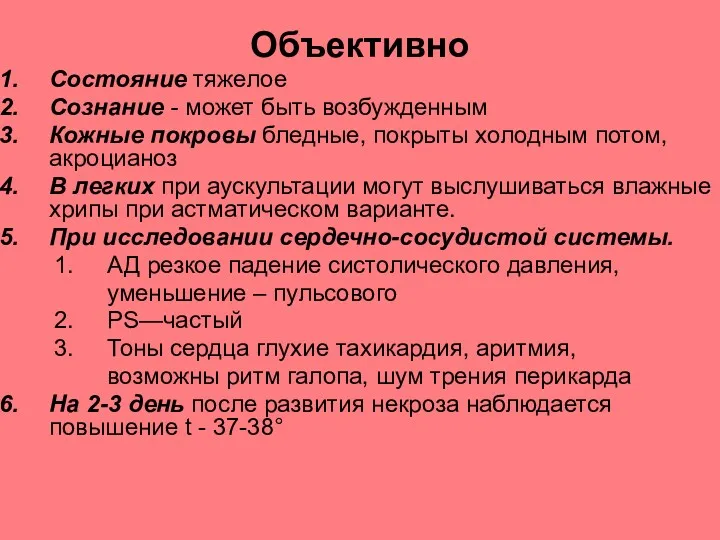 Объективно

1. Состояние тяжелое
2. Сознание - может быть возбужденным
3. Кожные покровы бледные, покрыты холодным потом, акроцианоз
4. В легких при аускультации могут выслушиваться влажные хрипы при астматическом варианте.
5. При исследовании сердечно-сосудистой системы.
   1. АД резкое падение систолического давления, уменьшение – пульсового
   2. PS—частый
   3. Тоны сердца глухие тахикардия, аритмия, возможны ритм галопа, шум трения перикарда
6. На 2-3 день после развития некроза наблюдается повышение t - 37-38°